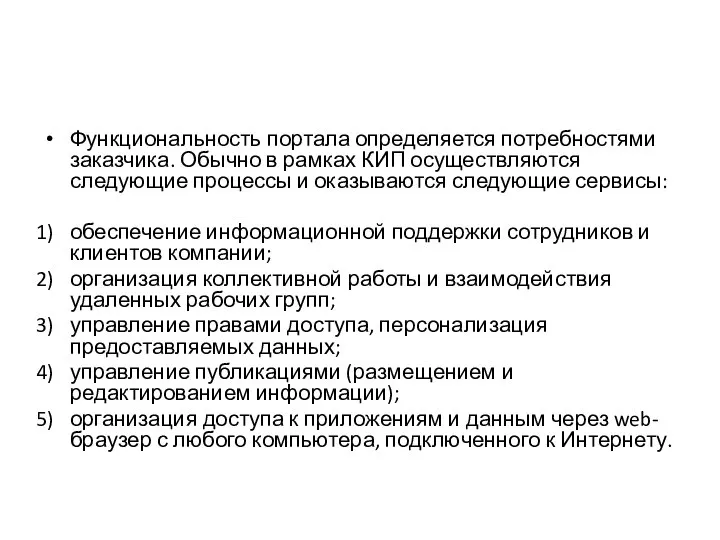 • Функциональность портала определяется потребностями заказчика. Обычно в рамках КИП осуществляются следующие процессы и оказываются следующие сервисы:

1) обеспечение информационной поддержки сотрудников и клиентов компании;
2) организация коллективной работы и взаимодействия удаленных рабочих групп;
3) управление правами доступа, персонализация предоставляемых данных;
4) управление публикациями (размещением и редактированием информации);
5) организация доступа к приложениям и данным через web-браузер с любого компьютера, подключенного к Интернету.